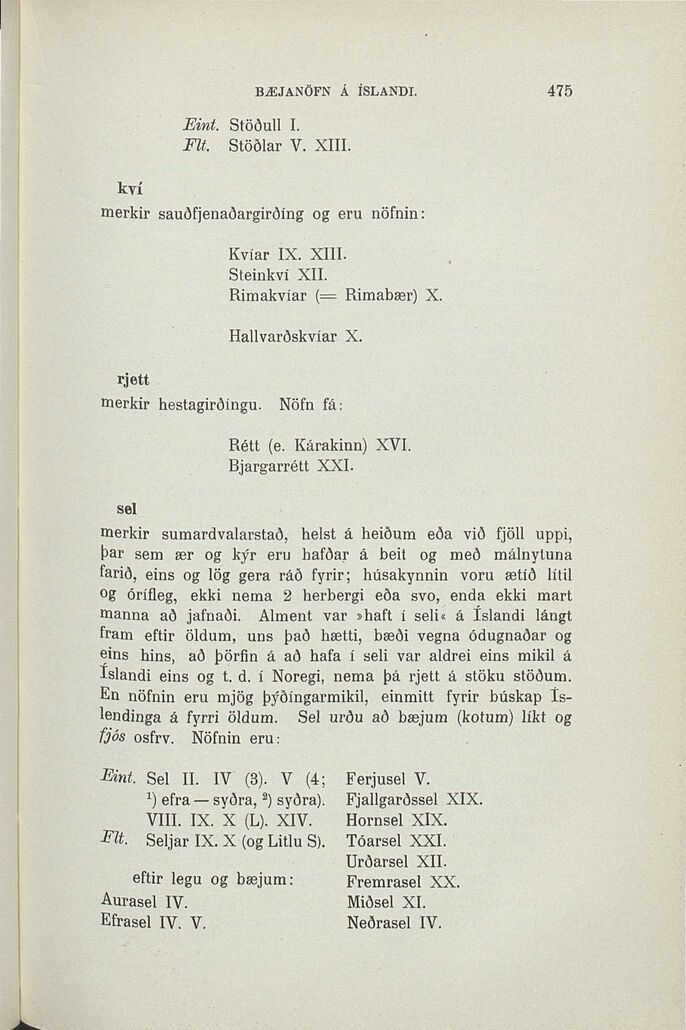 BÆJANÖFN Á ÍSLANDI. 475

Eint. Stöðull I.
Flt. Stöðlar V. XIII.

kví
merkir sauðfjenaðargirðíng og eru nöfnin:

Kvíar IX. XIII.
Steinkví XII.
Rimakvíar (= Rimabær) X.

Hallvarðskvíar X.

rjett
merkir hestagirðíngu. Nöfn fá:

Rétt (e. Kárakinn) XVI.
Bjargarrétt XXI.

sel
merkir sumardvalarstað, helst á heiðum eða við fjöll uppi, þar sem ær og kýr eru hafðar á beit og með málnytuna farið, eins og lög gera ráð fyrir; húsakynnin voru ætíð lítil og órífleg, ekki nema 2 herbergi eða svo, enda ekki mart manna að jafnaði. Alment var »haft í seli« á Íslandi lángt fram eftir öldum, uns það hætti, bæði vegna ódugnaðar og eins hins, að þörfin á að hafa í seli var aldrei eins mikil á Íslandi eins og t. d. í Noregi, nema þá rjett á stöku stöðum. En nöfnin eru mjög þýðíngarmikil, einmitt fyrir búskap Íslendinga á fyrri öldum. Sel urðu að bæjum (kotum) líkt og fjós osfrv. Nöfnin eru:

Eint. Sel II. IV (3). V (4; $^1$) efra — syðra, $^2$) syðra). VIII. IX. X (L). XIV.
Flt. Seljar IX. X (og Litlu S).

eftir legu og bæjum:
Aurasel IV.
Efrasel IV. V.

Ferjusel V.
Fjallgarðssel XIX.
Hornsel XIX.
Tóarsel XXI.
Urðarsel XII.
Fremrasel XX.
Miðsel XI.
Neðrasel IV.